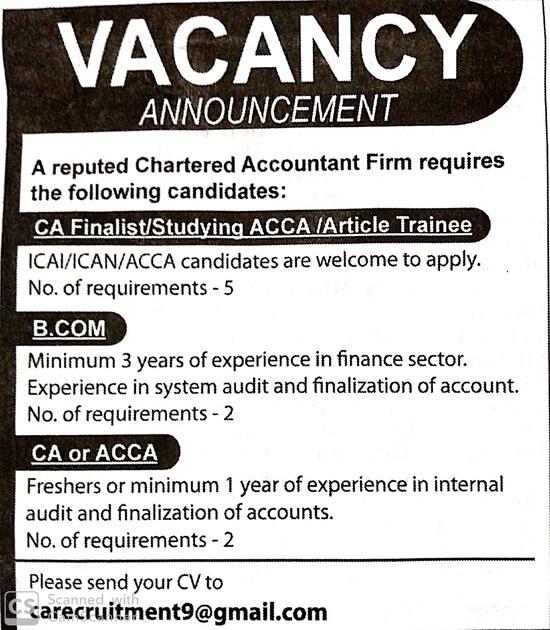 VACANCY
ANNOUNCEMENT

A reputed Chartered Accountant Firm requires the following candidates:

CA Finalist/Studying ACCA /Article Trainee

ICAI/ICAN/ACCA candidates are welcome to apply.
No. of requirements - 5

B.COM

Minimum 3 years of experience in finance sector.
Experience in system audit and finalization of account.
No. of requirements - 2

CA or ACCA

Freshers or minimum 1 year of experience in internal audit and finalization of accounts.
No. of requirements - 2

Please send your CV to
carecruitment9@gmail.com

CS Scanned with CamScanner